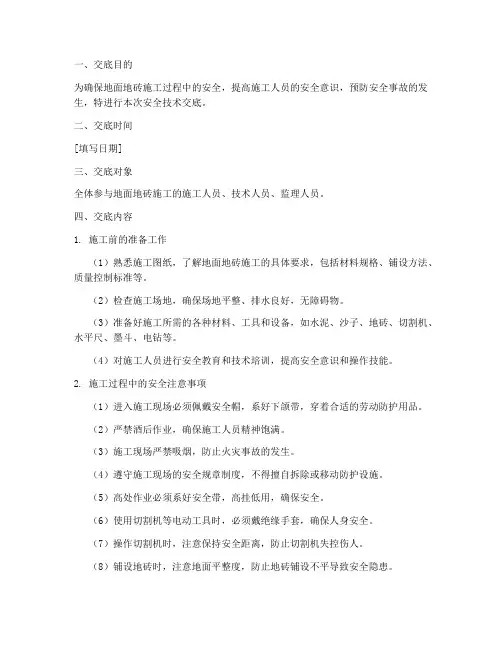 一、交底目的

为确保地面地砖施工过程中的安全，提高施工人员的安全意识，预防安全事故的发生，特进行本次安全技术交底。

二、交底时间

[填写日期]

三、交底对象

全体参与地面地砖施工的施工人员、技术人员、监理人员。

四、交底内容

1. 施工前的准备工作

（1）熟悉施工图纸，了解地面地砖施工的具体要求，包括材料规格、铺设方法、质量控制标准等。

（2）检查施工场地，确保场地平整、排水良好，无障碍物。

（3）准备好施工所需的各种材料、工具和设备，如水泥、沙子、地砖、切割机、水平尺、墨斗、电钻等。

（4）对施工人员进行安全教育和技术培训，提高安全意识和操作技能。

2. 施工过程中的安全注意事项

（1）进入施工现场必须佩戴安全帽，系好下颌带，穿着合适的劳动防护用品。

（2）严禁酒后作业，确保施工人员精神饱满。

（3）施工现场严禁吸烟，防止火灾事故的发生。

（4）遵守施工现场的安全规章制度，不得擅自拆除或移动防护设施。

（5）高处作业必须系好安全带，高挂低用，确保安全。

（6）使用切割机等电动工具时，必须戴绝缘手套，确保人身安全。

（7）操作切割机时，注意保持安全距离，防止切割机失控伤人。

（8）铺设地砖时，注意地面平整度，防止地砖铺设不平导致安全隐患。